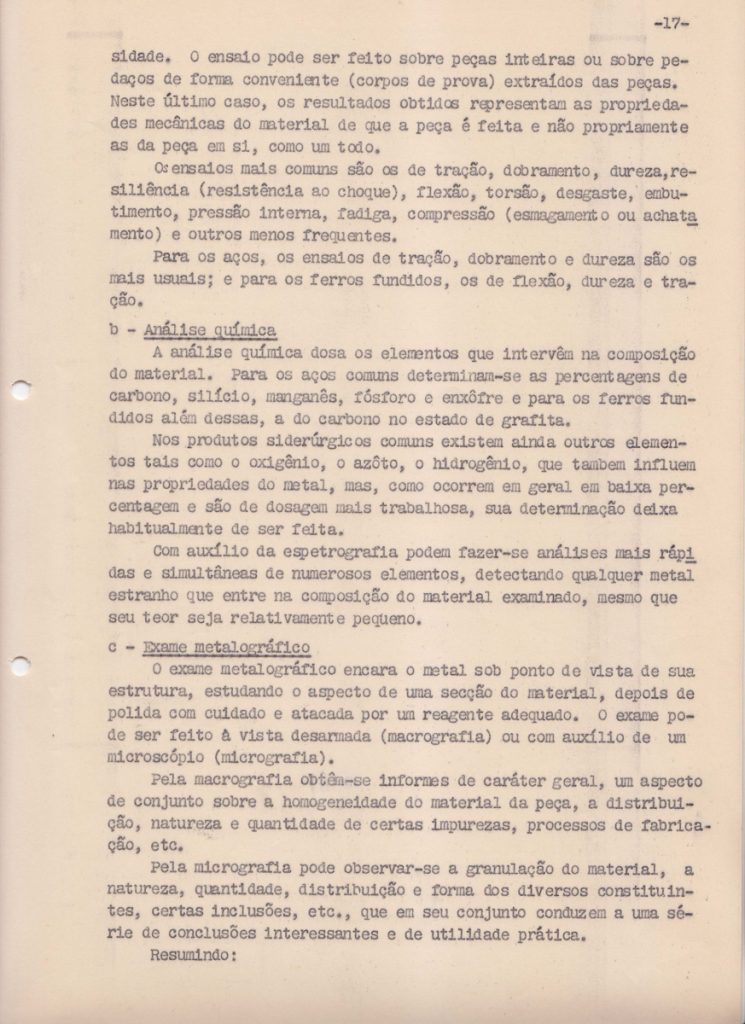 -17-

sidade. O ensaio pode ser feito sobre peças inteiras ou sobre pedaços de forma conveniente (corpos de prova) extraídos das peças. Neste último caso, os resultados obtidos representam as propriedades mecânicas do material de que a peça é feita e não propriamente as da peça em si, como um todo.

Os ensaios mais comuns são os de tração, dobramento, dureza, resiliência (resistência ao choque), flexão, torsão, desgaste, embutimento, pressão interna, fadiga, compressão (esmagamento ou achatamento) e outros menos frequentes.

Para os aços, os ensaios de tração, dobramento e dureza são os mais usuais; e para os ferros fundidos, os de flexão, dureza e tração.

b - Análise química

A análise química dosa os elementos que intervêm na composição do material. Para os aços comuns determinam-se as percentagens de carbono, silício, manganês, fósforo e enxôfre e para os ferros fundidos além dessas, a do carbono no estado de grafita.

Nos produtos siderúrgicos comuns existem ainda outros elementos tais como o oxigênio, o azôto, o hidrogênio, que tambem influem nas propriedades do metal, mas, como ocorrem em geral em baixa percentagem e são de dosagem mais trabalhosa, sua determinação deixa habitualmente de ser feita.

Com auxílio da espetrografia podem fazer-se análises mais rápidas e simultâneas de numerosos elementos, detectando qualquer metal estranho que entre na composição do material examinado, mesmo que seu teor seja relativamente pequeno.

c - Exame metalográfico

O exame metalográfico encara o metal sob ponto de vista de sua estrutura, estudando o aspecto de uma secção do material, depois de polida com cuidado e atacada por um reagente adequado. O exame pode ser feito à vista desarmada (macrografia) ou com auxílio de um microscópio (micrografia).

Pela macrografia obtêm-se informes de caráter geral, um aspecto de conjunto sobre a homogeneidade do material da peça, a distribuição, natureza e quantidade de certas impurezas, processos de fabricação, etc.

Pela micrografia pode observar-se a granulação do material, a natureza, quantidade, distribuição e forma dos diversos constituintes, certas inclusões, etc., que em seu conjunto conduzem a uma série de conclusões interessantes e de utilidade prática.

Resumindo: